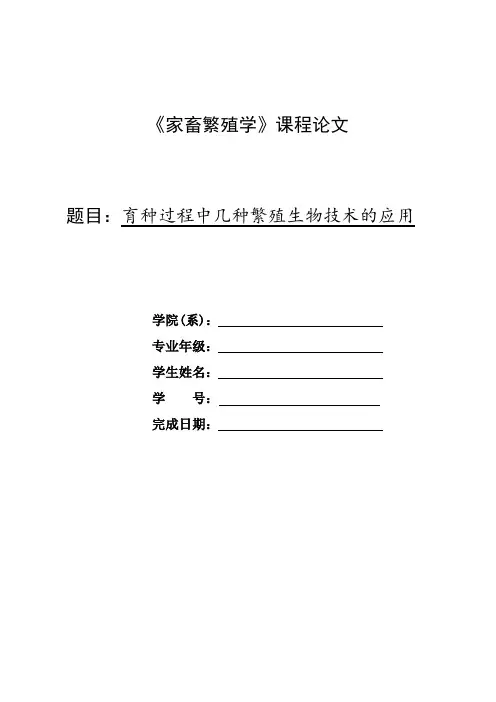 《家畜繁殖学》课程论文

题目：育种过程中几种繁殖生物技术的应用

学院(系)：

专业年级：

学生姓名：

学　　号：

完成日期：